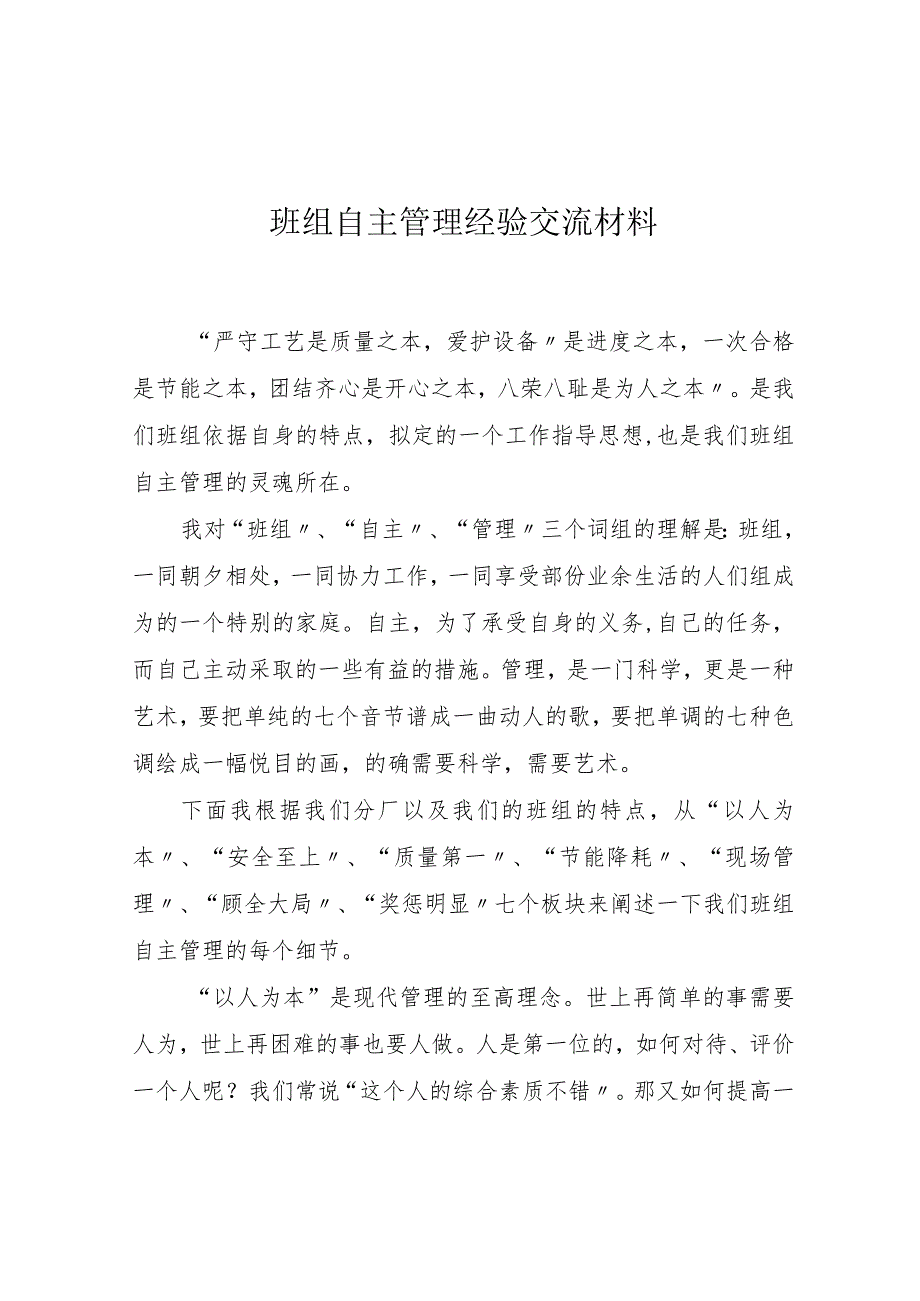 班组自主管理经验交流材料

“严守工艺是质量之本，爱护设备〃是进度之本，一次合格是节能之本，团结齐心是开心之本，八荣八耻是为人之本〃。是我们班组依据自身的特点，拟定的一个工作指导思想，也是我们班组自主管理的灵魂所在。

我对“班组〃、“自主〃、“管理〃三个词组的理解是：班组，一同朝夕相处，一同协力工作，一同享受部份业余生活的人们组成为的一个特别的家庭。自主，为了承受自身的义务，自己的任务，而自己主动采取的一些有益的措施。管理，是一门科学，更是一种艺术，要把单纯的七个音节谱成一曲动人的歌，要把单调的七种色调绘成一幅悦目的画，的确需要科学，需要艺术。

下面我根据我们分厂以及我们的班组的特点，从“以人为本〃、“安全至上〃、“质量第一〃、“节能降耗〃、“现场管理〃、“顾全大局〃、“奖惩明显〃七个板块来阐述一下我们班组自主管理的每个细节。

“以人为本”是现代管理的至高理念。世上再简单的事需要人为，世上再困难的事也要人做。人是第一位的，如何对待、评价一个人呢？我们常说“这个人的综合素质不错〃。那又如何提高一